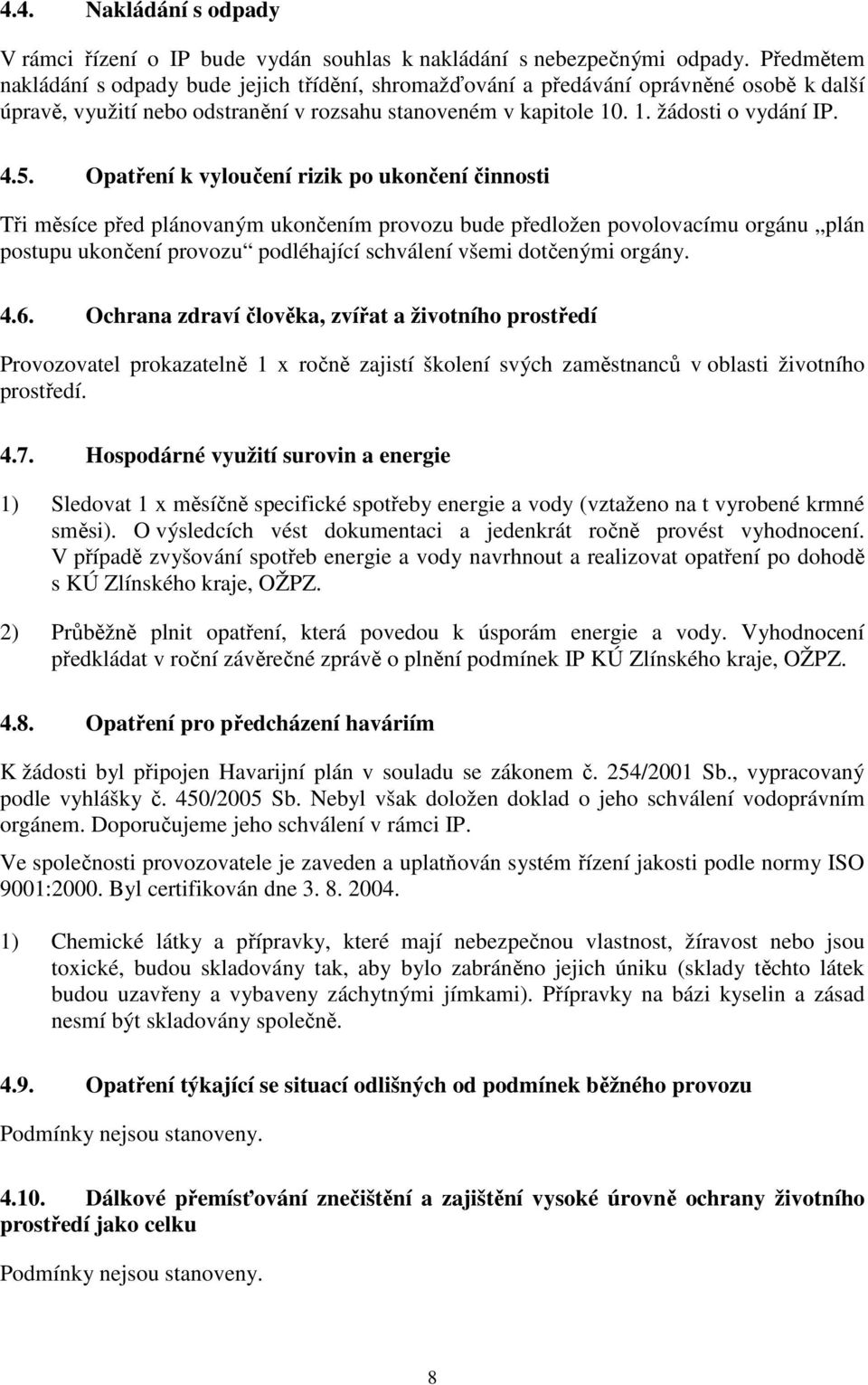 4.4. Nakládání s odpady

V rámci řízení o IP bude vydán souhlas k nakládání s nebezpečnými odpady. Předmětem nakládání s odpady bude jejich třídění, shromažďování a předávání oprávněné osobě k další úpravě, využití nebo odstranění v rozsahu stanoveném v kapitole 10. 1. žádosti o vydání IP.

4.5. Opatření k vyloučení rizik po ukončení činnosti

Tři měsíce před plánovaným ukončením provozu bude předložen povolovacímu orgánu „plán postupu ukončení provozu“ podléhající schválení všemi dotčenými orgány.

4.6. Ochrana zdraví člověka, zvířat a životního prostředí

Provozovatel prokazatelně 1 x ročně zajistí školení svých zaměstnanců v oblasti životního prostředí.

4.7. Hospodárné využití surovin a energie

1) Sledovat 1 x měsíčně specifické spotřeby energie a vody (vztaženo na t vyrobené krmné směsi). O výsledcích vést dokumentaci a jedenkrát ročně provést vyhodnocení. V případě zvyšování spotřeb energie a vody navrhnout a realizovat opatření po dohodě s KÚ Zlínského kraje, OŽPZ.

2) Průběžně plnit opatření, která povedou k úsporám energie a vody. Vyhodnocení předkládat v roční závěrečné zprávě o plnění podmínek IP KÚ Zlínského kraje, OŽPZ.

4.8. Opatření pro předcházení haváriím

K žádosti byl připojen Havarijní plán v souladu se zákonem č. 254/2001 Sb., vypracovaný podle vyhlášky č. 450/2005 Sb. Nebyl však doložen doklad o jeho schválení vodoprávním orgánem. Doporučujeme jeho schválení v rámci IP.

Ve společnosti provozovatele je zaveden a uplatňován systém řízení jakosti podle normy ISO 9001:2000. Byl certifikován dne 3. 8. 2004.

1) Chemické látky a přípravky, které mají nebezpečnou vlastnost, žíravost nebo jsou toxické, budou skladovány tak, aby bylo zabráněno jejich úniku (sklady těchto látek budou uzavřeny a vybaveny záchytnými jímkami). Přípravky na bázi kyselin a zásad nesmí být skladovány společně.

4.9. Opatření týkající se situací odlišných od podmínek běžného provozu

Podmínky nejsou stanoveny.

4.10. Dálkové přemísťování znečištění a zajištění vysoké úrovně ochrany životního prostředí jako celku

Podmínky nejsou stanoveny.

8